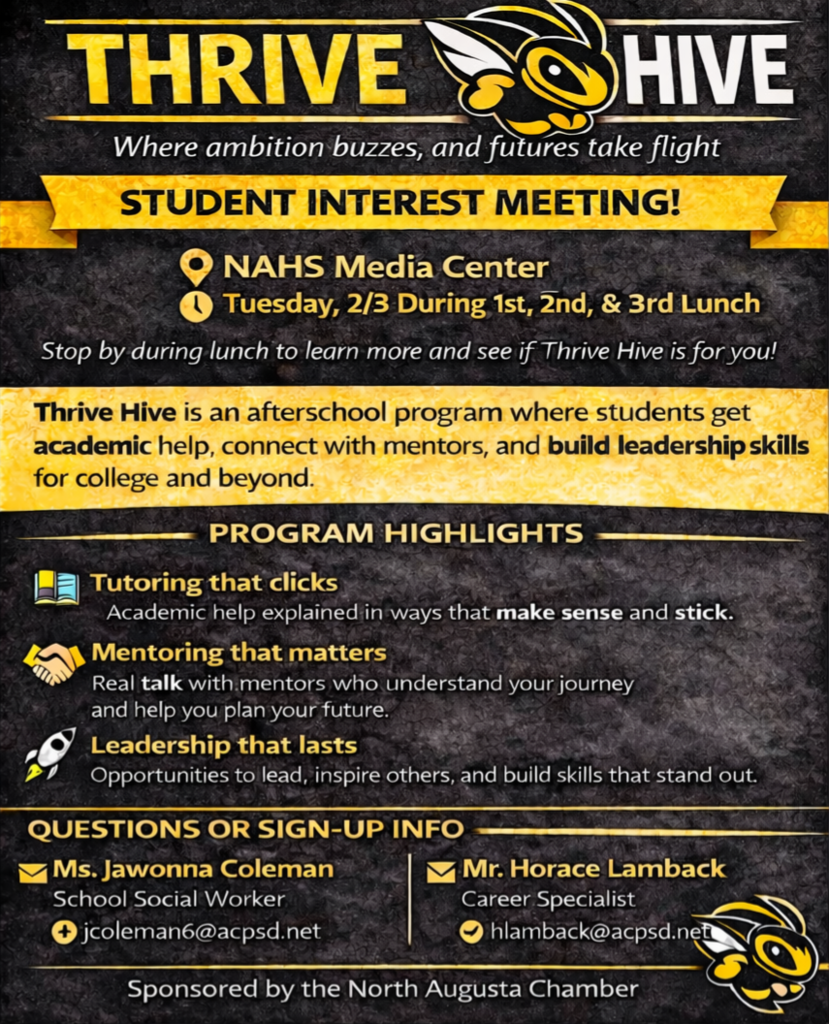 THRIVE HIVE

Where ambition buzzes, and futures take flight

STUDENT INTEREST MEETING!

NAHS Media Center
Tuesday, 2/3 During 1st, 2nd, & 3rd Lunch

Stop by during lunch to learn more and see if Thrive Hive is for you!

Thrive Hive is an afterschool program where students get academic help, connect with mentors, and build leadership skills for college and beyond.

PROGRAM HIGHLIGHTS

Tutoring that clicks
Academic help explained in ways that make sense and stick.

Mentoring that matters
Real talk with mentors who understand your journey and help you plan your future.

Leadership that lasts
Opportunities to lead, inspire others, and build skills that stand out.

QUESTIONS OR SIGN-UP INFO

Ms. Jawonna Coleman
School Social Worker
jcoleman6@acpsd.net

Mr. Horace Lamback
Career Specialist
hlamback@acpsd.net

Sponsored by the North Augusta Chamber